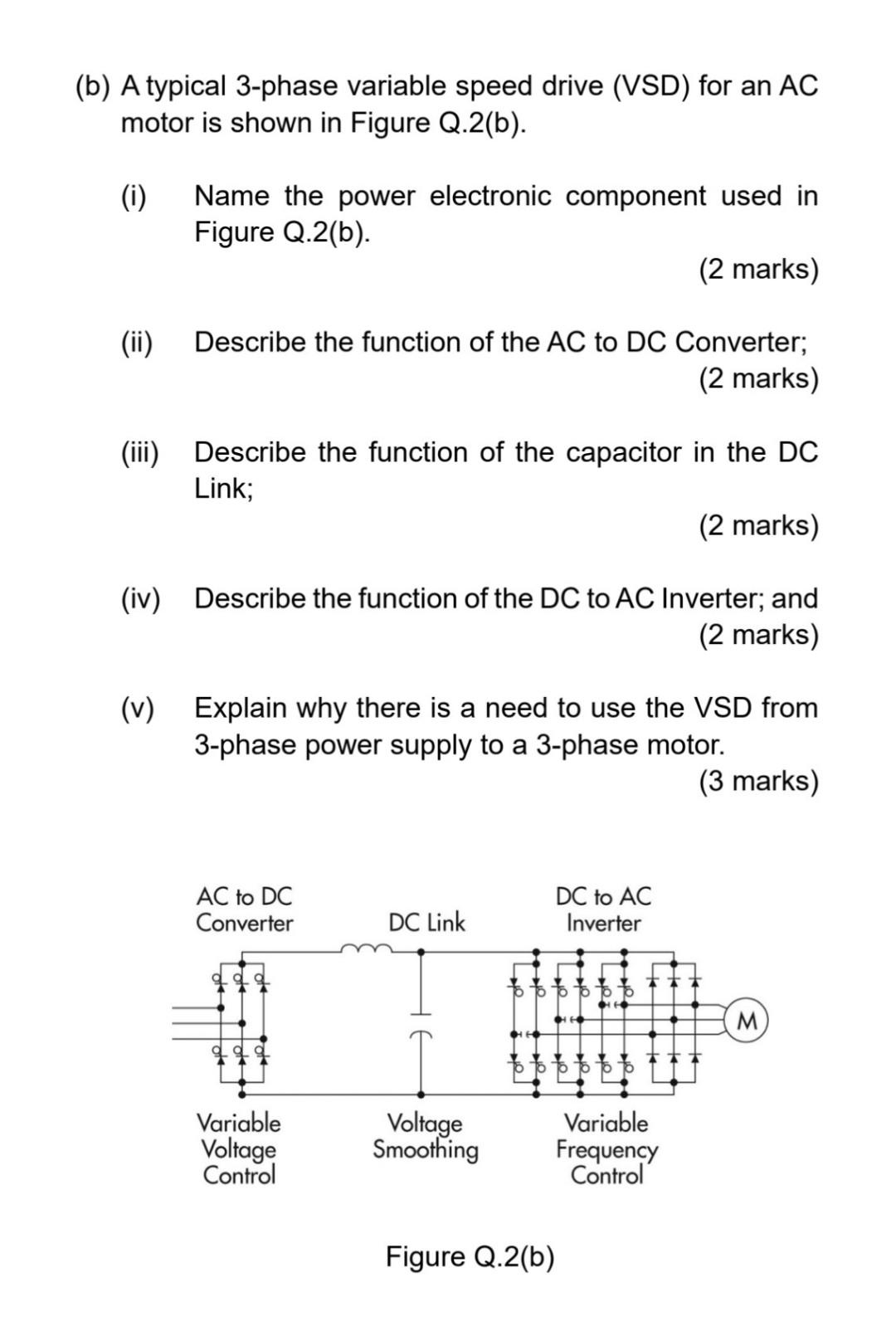 (b) A typical 3-phase variable speed drive (VSD) for an AC motor is shown in Figure Q.2(b).

(i) Name the power electronic component used in Figure Q.2(b).
(2 marks)

(ii) Describe the function of the AC to DC Converter;
(2 marks)

(iii) Describe the function of the capacitor in the DC Link;
(2 marks)

(iv) Describe the function of the DC to AC Inverter; and
(2 marks)

(v) Explain why there is a need to use the VSD from 3-phase power supply to a 3-phase motor.
(3 marks)

AC to DC Converter

DC Link

DC to AC Inverter

M

Variable Voltage Control

Voltage Smoothing

Variable Frequency Control

Figure Q.2(b)